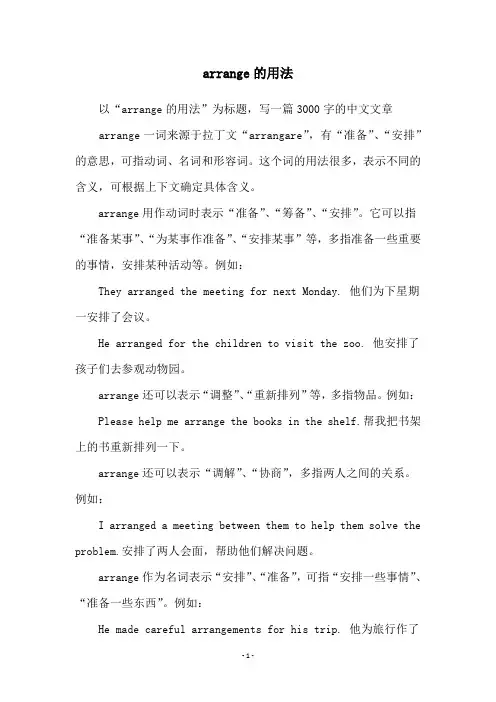 arrange的用法

以“arrange的用法”为标题，写一篇3000字的中文文章

arrange一词来源于拉丁文“arrangare”，有“准备”、“安排”的意思，可指动词、名词和形容词。这个词的用法很多，表示不同的含义，可根据上下文确定具体含义。

arrange用作动词时表示“准备”、“筹备”、“安排”。它可以指“准备某事”、“为某事作准备”、“安排某事”等，多指准备一些重要的事情，安排某种活动等。例如：

They arranged the meeting for next Monday. 他们为下星期一安排了会议。

He arranged for the children to visit the zoo. 他安排了孩子们去参观动物园。

arrange还可以表示“调整”、“重新排列”等，多指物品。例如：

Please help me arrange the books in the shelf.帮我把书架上的书重新排列一下。

arrange还可以表示“调解”、“协商”，多指两人之间的关系。例如：

I arranged a meeting between them to help them solve the problem.安排了两人会面，帮助他们解决问题。

arrange作为名词表示“安排”、“准备”，可指“安排一些事情”、“准备一些东西”。例如：

He made careful arrangements for his trip. 他为旅行作了

-1-